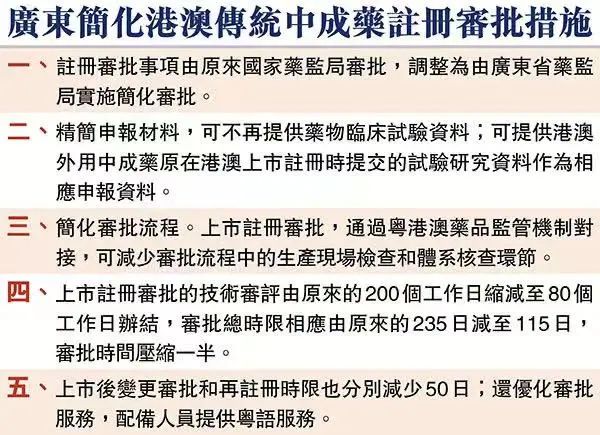 廣東簡化港澳傳統中成藥註冊審批措施

一、註冊審批事項由原來國家藥監局審批，調整為由廣東省藥監局實施簡化審批。

二、精簡申報材料，可不再提供藥物臨床試驗資料；可提供港澳外用中成藥原在港澳上市註冊時提交的試驗研究資料作為相應申報資料。

三、簡化審批流程。上市註冊審批，通過粵港澳藥品監管機制對接，可減少審批流程中的生產現場檢查和體系核查環節。

四、上市註冊審批的技術審評由原來的200個工作日縮減至80個工作日辦結，審批總時限相應由原來的235日減至115日，審批時間壓縮一半。

五、上市後變更審批和再註冊時限也分別減少50日；還優化審批服務，配備人員提供粵語服務。